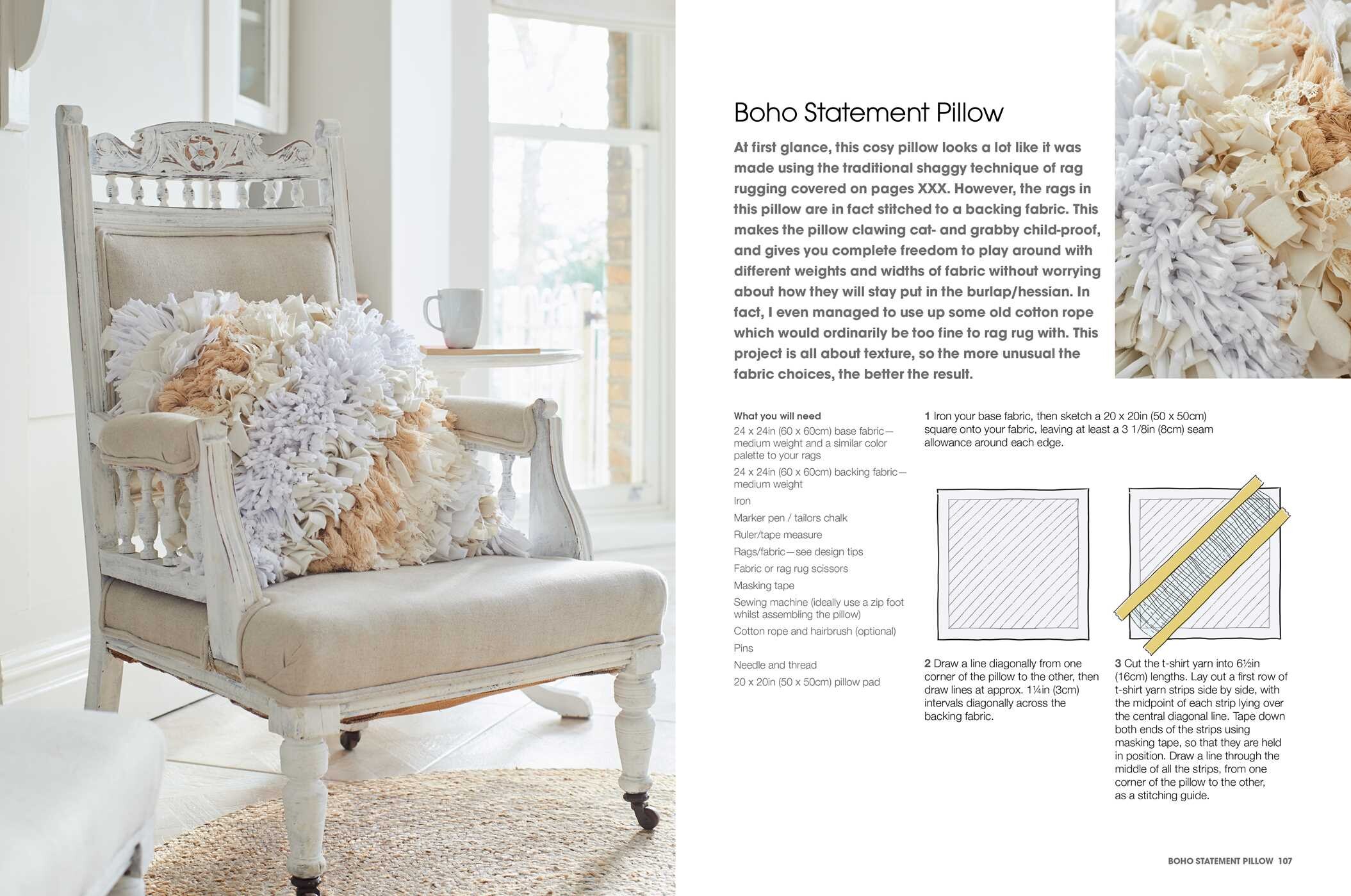 Boho Statement Pillow

At first glance, this cosy pillow looks a lot like it was made using the traditional shaggy technique of rag rugging covered on pages XXX. However, the rags in this pillow are in fact stitched to a backing fabric. This makes the pillow clawing cat- and grabby child-proof, and gives you complete freedom to play around with different weights and widths of fabric without worrying about how they will stay put in the burlap/hessian. In fact, I even managed to use up some old cotton rope which would ordinarily be too fine to rag rug with. This project is all about texture, so the more unusual the fabric choices, the better the result.

What you will need
24 x 24in (60 x 60cm) base fabric—medium weight and a similar color palette to your rags
24 x 24in (60 x 60cm) backing fabric—medium weight
Iron
Marker pen / tailors chalk
Ruler/tape measure
Rags/fabric—see design tips
Fabric or rag rug scissors
Masking tape
Sewing machine (ideally use a zip foot whilst assembling the pillow)
Cotton rope and hairbrush (optional)
Pins
Needle and thread
20 x 20in (50 x 50cm) pillow pad

1 Iron your base fabric, then sketch a 20 x 20in (50 x 50cm) square onto your fabric, leaving at least a 3 1/8in (8cm) seam allowance around each edge.

2 Draw a line diagonally from one corner of the pillow to the other, then draw lines at approx. 1¼in (3cm) intervals diagonally across the backing fabric.

3 Cut the t-shirt yarn into 6½in (16cm) lengths. Lay out a first row of t-shirt yarn strips side by side, with the midpoint of each strip lying over the central diagonal line. Tape down both ends of the strips using masking tape, so that they are held in position. Draw a line through the middle of all the strips, from one corner of the pillow to the other, as a stitching guide.

BOHO STATEMENT PILLOW 107